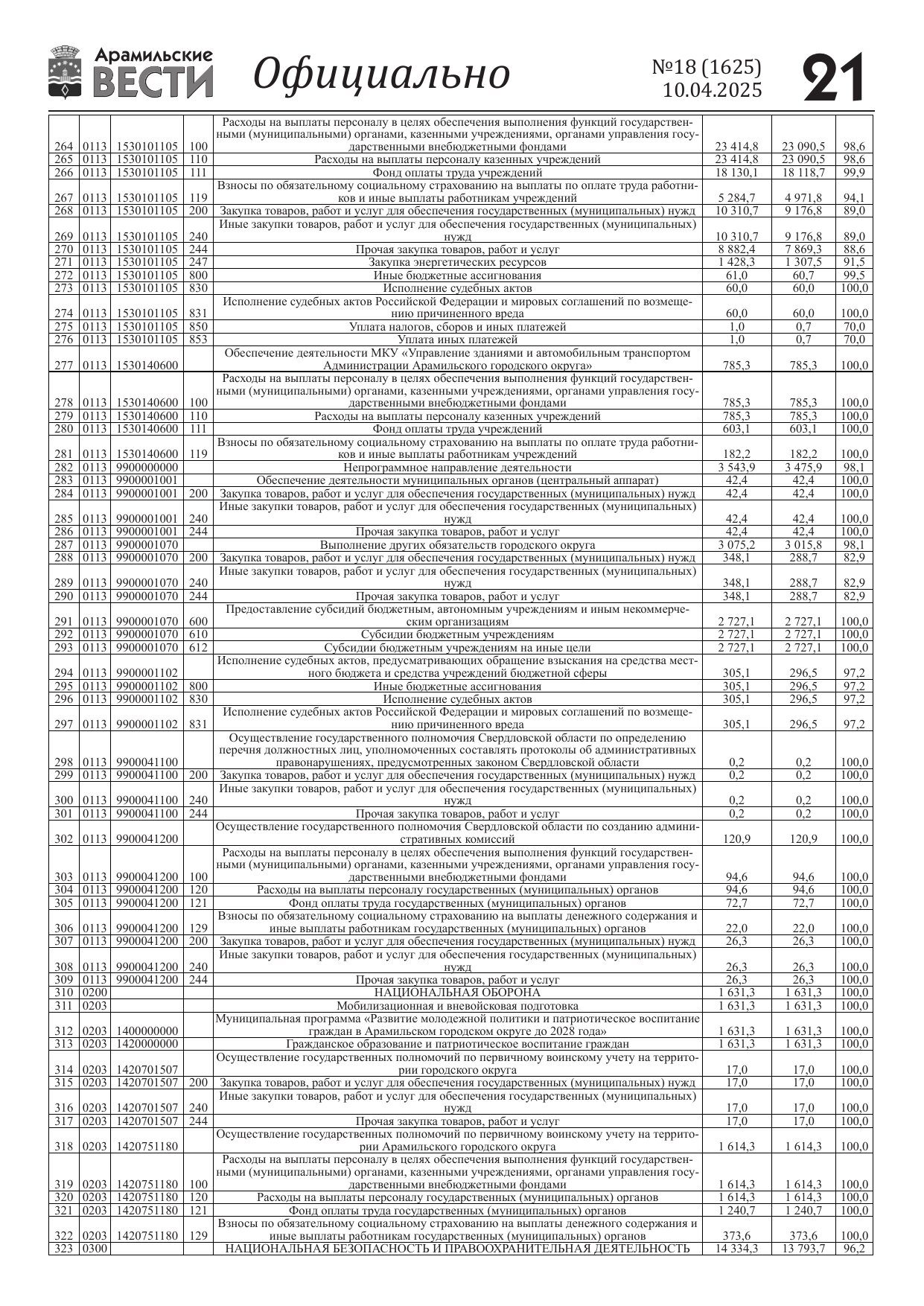 Арамильские ВЕСТИ Официально №18 (1625) 10.04.2025 21

| | | | | | | | |
|---|---|---|---|---|---|---|---|
| 264 | 0113 | 1530101105 | 100 | Расходы на выплаты персоналу в целях обеспечения выполнения функций государственными (муниципальными) органами, казенными учреждениями, органами управления государственными внебюджетными фондами | 23 414,8 | 23 090,5 | 98,6 |
| 265 | 0113 | 1530101105 | 110 | Расходы на выплаты персоналу казенных учреждений | 23 414,8 | 23 090,5 | 98,6 |
| 266 | 0113 | 1530101105 | 111 | Фонд оплаты труда учреждений | 18 130,1 | 18 118,7 | 99,9 |
| 267 | 0113 | 1530101105 | 119 | Взносы по обязательному социальному страхованию на выплаты по оплате труда работников и иные выплаты работникам учреждений | 5 284,7 | 4 971,8 | 94,1 |
| 268 | 0113 | 1530101105 | 200 | Закупка товаров, работ и услуг для обеспечения государственных (муниципальных) нужд | 10 310,7 | 9 176,8 | 89,0 |
| 269 | 0113 | 1530101105 | 240 | Иные закупки товаров, работ и услуг для обеспечения государственных (муниципальных) нужд | 10 310,7 | 9 176,8 | 89,0 |
| 270 | 0113 | 1530101105 | 244 | Прочая закупка товаров, работ и услуг | 8 882,4 | 7 869,3 | 88,6 |
| 271 | 0113 | 1530101105 | 247 | Закупка энергетических ресурсов | 1 428,3 | 1 307,5 | 91,5 |
| 272 | 0113 | 1530101105 | 800 | Иные бюджетные ассигнования | 61,0 | 60,7 | 99,5 |
| 273 | 0113 | 1530101105 | 830 | Исполнение судебных актов | 60,0 | 60,0 | 100,0 |
| 274 | 0113 | 1530101105 | 831 | Исполнение судебных актов Российской Федерации и мировых соглашений по возмещению причиненного вреда | 60,0 | 60,0 | 100,0 |
| 275 | 0113 | 1530101105 | 850 | Уплата налогов, сборов и иных платежей | 1,0 | 0,7 | 70,0 |
| 276 | 0113 | 1530101105 | 853 | Уплата иных платежей | 1,0 | 0,7 | 70,0 |
| 277 | 0113 | 1530140600 | | Обеспечение деятельности МКУ «Управление зданиями и автомобильным транспортом Администрации Арамильского городского округа» | 785,3 | 785,3 | 100,0 |
| 278 | 0113 | 1530140600 | 100 | Расходы на выплаты персоналу в целях обеспечения выполнения функций государственными (муниципальными) органами, казенными учреждениями, органами управления государственными внебюджетными фондами | 785,3 | 785,3 | 100,0 |
| 279 | 0113 | 1530140600 | 110 | Расходы на выплаты персоналу казенных учреждений | 785,3 | 785,3 | 100,0 |
| 280 | 0113 | 1530140600 | 111 | Фонд оплаты труда учреждений | 603,1 | 603,1 | 100,0 |
| 281 | 0113 | 1530140600 | 119 | Взносы по обязательному социальному страхованию на выплаты по оплате труда работников и иные выплаты работникам учреждений | 182,2 | 182,2 | 100,0 |
| 282 | 0113 | 9900000000 | | Непрограммное направление деятельности | 3 543,9 | 3 475,9 | 98,1 |
| 283 | 0113 | 9900001001 | | Обеспечение деятельности муниципальных органов (центральный аппарат) | 42,4 | 42,4 | 100,0 |
| 284 | 0113 | 9900001001 | 200 | Закупка товаров, работ и услуг для обеспечения государственных (муниципальных) нужд | 42,4 | 42,4 | 100,0 |
| 285 | 0113 | 9900001001 | 240 | Иные закупки товаров, работ и услуг для обеспечения государственных (муниципальных) нужд | 42,4 | 42,4 | 100,0 |
| 286 | 0113 | 9900001001 | 244 | Прочая закупка товаров, работ и услуг | 42,4 | 42,4 | 100,0 |
| 287 | 0113 | 9900001070 | | Выполнение других обязательств городского округа | 3 075,2 | 3 015,8 | 98,1 |
| 288 | 0113 | 9900001070 | 200 | Закупка товаров, работ и услуг для обеспечения государственных (муниципальных) нужд | 348,1 | 288,7 | 82,9 |
| 289 | 0113 | 9900001070 | 240 | Иные закупки товаров, работ и услуг для обеспечения государственных (муниципальных) нужд | 348,1 | 288,7 | 82,9 |
| 290 | 0113 | 9900001070 | 244 | Прочая закупка товаров, работ и услуг | 348,1 | 288,7 | 82,9 |
| 291 | 0113 | 9900001070 | 600 | Предоставление субсидий бюджетным, автономным учреждениям и иным некоммерческим организациям | 2 727,1 | 2 727,1 | 100,0 |
| 292 | 0113 | 9900001070 | 610 | Субсидии бюджетным учреждениям | 2 727,1 | 2 727,1 | 100,0 |
| 293 | 0113 | 9900001070 | 612 | Субсидии бюджетным учреждениям на иные цели | 2 727,1 | 2 727,1 | 100,0 |
| 294 | 0113 | 9900001102 | | Исполнение судебных актов, предусматривающих обращение взыскания на средства местного бюджета и средства учреждений бюджетной сферы | 305,1 | 296,5 | 97,2 |
| 295 | 0113 | 9900001102 | 800 | Иные бюджетные ассигнования | 305,1 | 296,5 | 97,2 |
| 296 | 0113 | 9900001102 | 830 | Исполнение судебных актов | 305,1 | 296,5 | 97,2 |
| 297 | 0113 | 9900001102 | 831 | Исполнение судебных актов Российской Федерации и мировых соглашений по возмещению причиненного вреда | 305,1 | 296,5 | 97,2 |
| 298 | 0113 | 9900041100 | | Осуществление государственного полномочия Свердловской области по определению перечня должностных лиц, уполномоченных составлять протоколы об административных правонарушениях, предусмотренных законом Свердловской области | 0,2 | 0,2 | 100,0 |
| 299 | 0113 | 9900041100 | 200 | Закупка товаров, работ и услуг для обеспечения государственных (муниципальных) нужд | 0,2 | 0,2 | 100,0 |
| 300 | 0113 | 9900041100 | 240 | Иные закупки товаров, работ и услуг для обеспечения государственных (муниципальных) нужд | 0,2 | 0,2 | 100,0 |
| 301 | 0113 | 9900041100 | 244 | Прочая закупка товаров, работ и услуг | 0,2 | 0,2 | 100,0 |
| 302 | 0113 | 9900041200 | | Осуществление государственного полномочия Свердловской области по созданию административных комиссий | 120,9 | 120,9 | 100,0 |
| 303 | 0113 | 9900041200 | 100 | Расходы на выплаты персоналу в целях обеспечения выполнения функций государственными (муниципальными) органами, казенными учреждениями, органами управления государственными внебюджетными фондами | 94,6 | 94,6 | 100,0 |
| 304 | 0113 | 9900041200 | 120 | Расходы на выплаты персоналу государственных (муниципальных) органов | 94,6 | 94,6 | 100,0 |
| 305 | 0113 | 9900041200 | 121 | Фонд оплаты труда государственных (муниципальных) органов | 72,7 | 72,7 | 100,0 |
| 306 | 0113 | 9900041200 | 129 | Взносы по обязательному социальному страхованию на выплаты денежного содержания и иные выплаты работникам государственных (муниципальных) органов | 22,0 | 22,0 | 100,0 |
| 307 | 0113 | 9900041200 | 200 | Закупка товаров, работ и услуг для обеспечения государственных (муниципальных) нужд | 26,3 | 26,3 | 100,0 |
| 308 | 0113 | 9900041200 | 240 | Иные закупки товаров, работ и услуг для обеспечения государственных (муниципальных) нужд | 26,3 | 26,3 | 100,0 |
| 309 | 0113 | 9900041200 | 244 | Прочая закупка товаров, работ и услуг | 26,3 | 26,3 | 100,0 |
| 310 | 0200 | | | НАЦИОНАЛЬНАЯ ОБОРОНА | 1 631,3 | 1 631,3 | 100,0 |
| 311 | 0203 | | | Мобилизационная и вневойсковая подготовка | 1 631,3 | 1 631,3 | 100,0 |
| 312 | 0203 | 1400000000 | | Муниципальная программа «Развитие молодежной политики и патриотическое воспитание граждан в Арамильском городском округе до 2028 года» | 1 631,3 | 1 631,3 | 100,0 |
| 313 | 0203 | 1420000000 | | Гражданское образование и патриотическое воспитание граждан | 1 631,3 | 1 631,3 | 100,0 |
| 314 | 0203 | 1420701507 | | Осуществление государственных полномочий по первичному воинскому учету на территории городского округа | 17,0 | 17,0 | 100,0 |
| 315 | 0203 | 1420701507 | 200 | Закупка товаров, работ и услуг для обеспечения государственных (муниципальных) нужд | 17,0 | 17,0 | 100,0 |
| 316 | 0203 | 1420701507 | 240 | Иные закупки товаров, работ и услуг для обеспечения государственных (муниципальных) нужд | 17,0 | 17,0 | 100,0 |
| 317 | 0203 | 1420701507 | 244 | Прочая закупка товаров, работ и услуг | 17,0 | 17,0 | 100,0 |
| 318 | 0203 | 1420751180 | | Осуществление государственных полномочий по первичному воинскому учету на территории Арамильского городского округа | 1 614,3 | 1 614,3 | 100,0 |
| 319 | 0203 | 1420751180 | 100 | Расходы на выплаты персоналу в целях обеспечения выполнения функций государственными (муниципальными) органами, казенными учреждениями, органами управления государственными внебюджетными фондами | 1 614,3 | 1 614,3 | 100,0 |
| 320 | 0203 | 1420751180 | 120 | Расходы на выплаты персоналу государственных (муниципальных) органов | 1 614,3 | 1 614,3 | 100,0 |
| 321 | 0203 | 1420751180 | 121 | Фонд оплаты труда государственных (муниципальных) органов | 1 240,7 | 1 240,7 | 100,0 |
| 322 | 0203 | 1420751180 | 129 | Взносы по обязательному социальному страхованию на выплаты денежного содержания и иные выплаты работникам государственных (муниципальных) органов | 373,6 | 373,6 | 100,0 |
| 323 | 0300 | | | НАЦИОНАЛЬНАЯ БЕЗОПАСНОСТЬ И ПРАВООХРАНИТЕЛЬНАЯ ДЕЯТЕЛЬНОСТЬ | 14 334,3 | 13 793,7 | 96,2 |